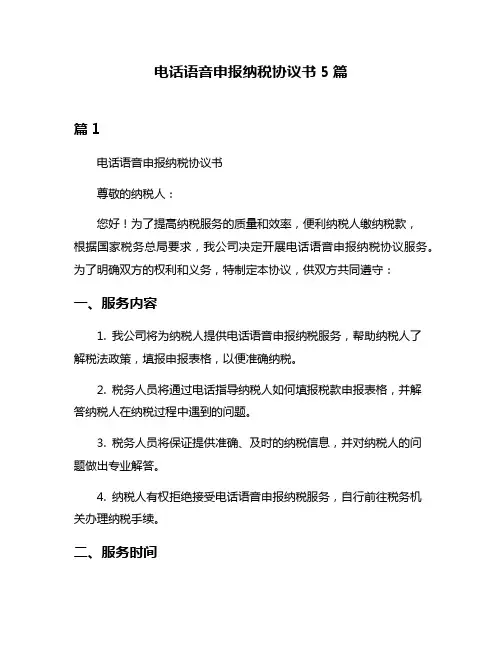 电话语音申报纳税协议书 5 篇

篇 1

电话语音申报纳税协议书

尊敬的纳税人：

您好！为了提高纳税服务的质量和效率，便利纳税人缴纳税款，根据国家税务总局要求，我公司决定开展电话语音申报纳税协议服务。为了明确双方的权利和义务，特制定本协议，供双方共同遵守：

一、服务内容

1. 我公司将为纳税人提供电话语音申报纳税服务，帮助纳税人了解税法政策，填报申报表格，以便准确纳税。

2. 税务人员将通过电话指导纳税人如何填报税款申报表格，并解答纳税人在纳税过程中遇到的问题。

3. 税务人员将保证提供准确、及时的纳税信息，并对纳税人的问题做出专业解答。

4. 纳税人有权拒绝接受电话语音申报纳税服务，自行前往税务机关办理纳税手续。

二、服务时间